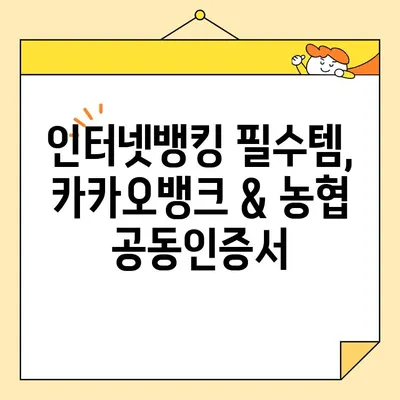 인터넷뱅킹 필수템, 카카오뱅크 & 농협 공동인증서